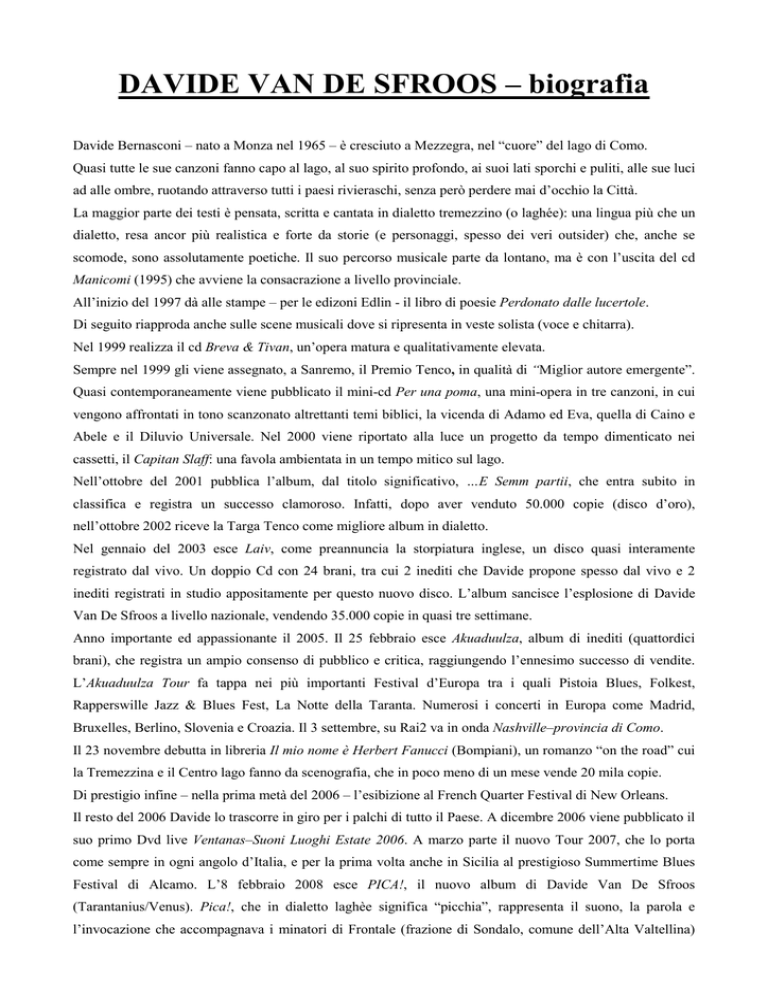 DAVIDE VAN DE SFROOS – biografia

Davide Bernasconi – nato a Monza nel 1965 – è cresciuto a Mezzegra, nel "cuore" del lago di Como.
Quasi tutte le sue canzoni fanno capo al lago, al suo spirito profondo, ai suoi lati sporchi e puliti, alle sue luci ad alle ombre, ruotando attraverso tutti i paesi rivieraschi, senza però perdere mai d'occhio la Città.
La maggior parte dei testi è pensata, scritta e cantata in dialetto tremezzino (o laghée): una lingua più che un dialetto, resa ancor più realistica e forte da storie (e personaggi, spesso dei veri outsider) che, anche se scomode, sono assolutamente poetiche. Il suo percorso musicale parte da lontano, ma è con l'uscita del cd Manicomi (1995) che avviene la consacrazione a livello provinciale.
All'inizio del 1997 dà alle stampe – per le edizoni Edlin - il libro di poesie Perdonato dalle lucertole.
Di seguito riapproda anche sulle scene musicali dove si ripresenta in veste solista (voce e chitarra).
Nel 1999 realizza il cd Breva & Tivan, un'opera matura e qualitativamente elevata.
Sempre nel 1999 gli viene assegnato, a Sanremo, il Premio Tenco, in qualità di "Miglior autore emergente".
Quasi contemporaneamente viene pubblicato il mini-cd Per una poma, una mini-opera in tre canzoni, in cui vengono affrontati in tono scanzonato altrettanti temi biblici, la vicenda di Adamo ed Eva, quella di Caino e Abele e il Diluvio Universale. Nel 2000 viene riportato alla luce un progetto da tempo dimenticato nei cassetti, il Capitan Slaff: una favola ambientata in un tempo mitico sul lago.
Nell'ottobre del 2001 pubblica l'album, dal titolo significativo, ...E Semm partii, che entra subito in classifica e registra un successo clamoroso. Infatti, dopo aver venduto 50.000 copie (disco d'oro), nell'ottobre 2002 riceve la Targa Tenco come migliore album in dialetto.
Nel gennaio del 2003 esce Laiv, come preannuncia la storpiatura inglese, un disco quasi interamente registrato dal vivo. Un doppio Cd con 24 brani, tra cui 2 inediti che Davide propone spesso dal vivo e 2 inediti registrati in studio appositamente per questo nuovo disco. L'album sancisce l'esplosione di Davide Van De Sfroos a livello nazionale, vendendo 35.000 copie in quasi tre settimane.
Anno importante ed appassionante il 2005. Il 25 febbraio esce Akuaduulza, album di inediti (quattordici brani), che registra un ampio consenso di pubblico e critica, raggiungendo l'ennesimo successo di vendite.
L'Akuaduulza Tour fa tappa nei più importanti Festival d'Europa tra i quali Pistoia Blues, Folkest, Rapperswille Jazz & Blues Fest, La Notte della Taranta. Numerosi i concerti in Europa come Madrid, Bruxelles, Berlino, Slovenia e Croazia. Il 3 settembre, su Rai2 va in onda Nashville–provincia di Como.
Il 23 novembre debutta in libreria Il mio nome è Herbert Fanucci (Bompiani), un romanzo "on the road" cui la Tremezzina e il Centro lago fanno da scenografia, che in poco meno di un mese vende 20 mila copie.
Di prestigio infine – nella prima metà del 2006 – l'esibizione al French Quarter Festival di New Orleans.
Il resto del 2006 Davide lo trascorre in giro per i palchi di tutto il Paese. A dicembre 2006 viene pubblicato il suo primo Dvd live Ventanas–Suoni Luoghi Estate 2006. A marzo parte il nuovo Tour 2007, che lo porta come sempre in ogni angolo d'Italia, e per la prima volta anche in Sicilia al prestigioso Summertime Blues Festival di Alcamo. L'8 febbraio 2008 esce PICA!, il nuovo album di Davide Van De Sfroos (Tarantanius/Venus). Pica!, che in dialetto laghèe significa "picchia", rappresenta il suono, la parola e l'invocazione che accompagnava i minatori di Frontale (frazione di Sondalo, comune dell'Alta Valtellina)